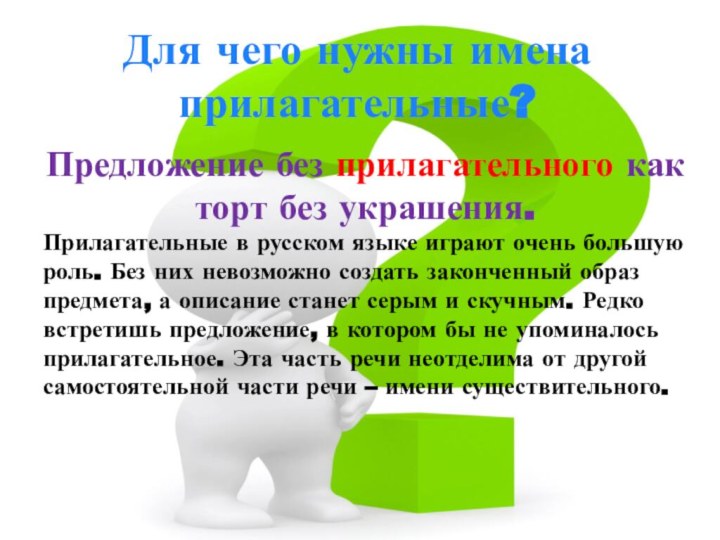 Для чего нужны имена прилагательные?

Предложение без прилагательного как торт без украшения.

Прилагательные в русском языке играют очень большую роль. Без них невозможно создать законченный образ предмета, а описание станет серым и скучным. Редко встретишь предложение, в котором бы не упоминалось прилагательное. Эта часть речи неотделима от другой самостоятельной части речи – имени существительного.